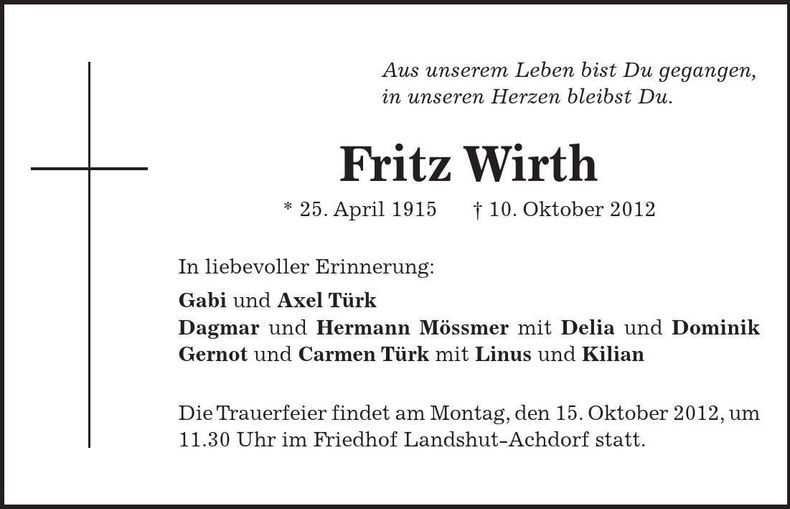 Aus unserem Leben bist Du gegangen, in unseren Herzen bleibst Du.

Fritz Wirth

* 25. April 1915 † 10. Oktober 2012

In liebevoller Erinnerung:
Gabi und Axel Türk
Dagmar und Hermann Mössmer mit Delia und Dominik
Gernot und Carmen Türk mit Linus und Kilian

Die Trauerfeier findet am Montag, den 15. Oktober 2012, um 11.30 Uhr im Friedhof Landshut-Achdorf statt.